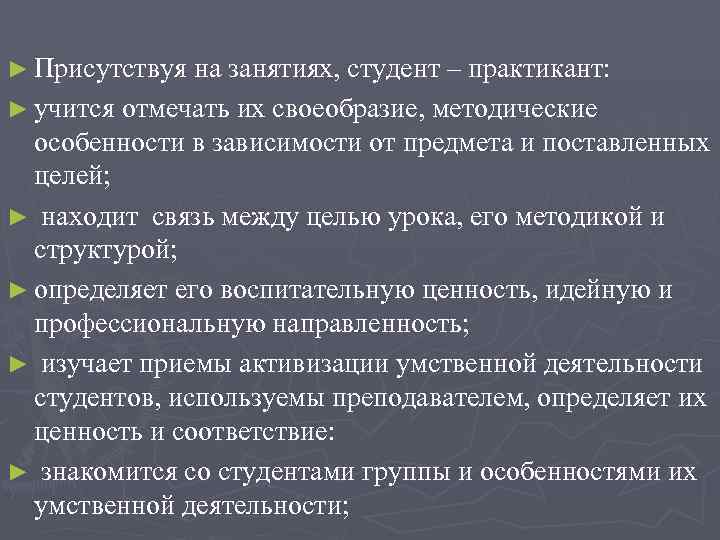 ► Присутствуя на занятиях, студент – практикант:

► учится отмечать их своеобразие, методические особенности в зависимости от предмета и поставленных целей;

► находит связь между целью урока, его методикой и структурой;

► определяет его воспитательную ценность, идейную и профессиональную направленность;

► изучает приемы активизации умственной деятельности студентов, используемы преподавателем, определяет их ценность и соответствие:

► знакомится со студентами группы и особенностями их умственной деятельности;